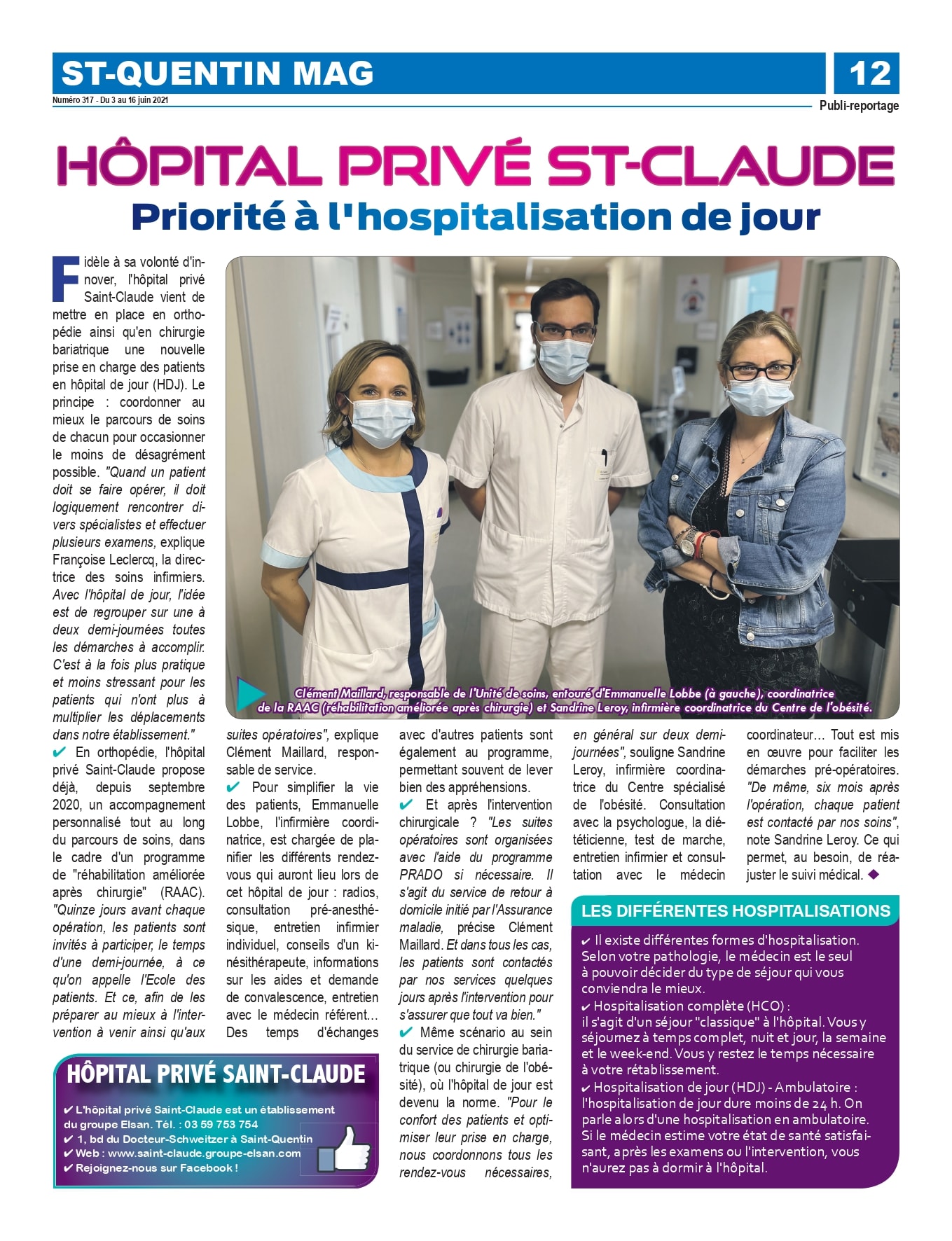 ST-QUENTIN MAG

12

Numéro 317 - Du 3 au 16 juin 2021

Publi-reportage

HÔPITAL PRIVÉ ST-CLAUDE

Priorité à l'hospitalisation de jour

Fidèle à sa volonté d'innover, l'hôpital privé Saint-Claude vient de mettre en place en orthopédie ainsi qu'en chirurgie bariatrique une nouvelle prise en charge des patients en hôpital de jour (HDJ). Le principe : coordonner au mieux le parcours de soins de chacun pour occasionner le moins de désagrément possible. "Quand un patient doit se faire opérer, il doit logiquement rencontrer divers spécialistes et effectuer plusieurs examens, explique Françoise Leclercq, la directrice des soins infirmiers. Avec l'hôpital de jour, l'idée est de regrouper sur une à deux demi-journées toutes les démarches à accomplir. C'est à la fois plus pratique et moins stressant pour les patients qui n'ont plus à multiplier les déplacements dans notre établissement."

✔ En orthopédie, l'hôpital privé Saint-Claude propose déjà, depuis septembre 2020, un accompagnement personnalisé tout au long du parcours de soins, dans le cadre d'un programme de "réhabilitation améliorée après chirurgie" (RAAC). "Quinze jours avant chaque opération, les patients sont invités à participer, le temps d'une demi-journée, à ce qu'on appelle l'Ecole des patients. Et ce, afin de les préparer au mieux à l'intervention à venir ainsi qu'aux suites opératoires", explique Clément Maillard, responsable de service.

✔ Pour simplifier la vie des patients, Emmanuelle Lobbe, l'infirmière coordinatrice, est chargée de planifier les différents rendez-vous qui auront lieu lors de cet hôpital de jour : radios, consultation pré-anesthésique, entretien infirmier individuel, conseils d'un kinésithérapeute, informations sur les aides et demande de convalescence, entretien avec le médecin référent... Des temps d'échanges avec d'autres patients sont également au programme, permettant souvent de lever bien des appréhensions.

✔ Et après l'intervention chirurgicale ? "Les suites opératoires sont organisées avec l'aide du programme PRADO si nécessaire. Il s'agit du service de retour à domicile initié par l'Assurance maladie, précise Clément Maillard. Et dans tous les cas, les patients sont contactés par nos services quelques jours après l'intervention pour s'assurer que tout va bien."

✔ Même scénario au sein du service de chirurgie bariatrique (ou chirurgie de l'obésité), où l'hôpital de jour est devenu la norme. "Pour le confort des patients et optimiser leur prise en charge, nous coordonnons tous les rendez-vous nécessaires, en général sur deux demi-journées", souligne Sandrine Leroy, infirmière coordinatrice du Centre spécialisé de l'obésité. Consultation avec la psychologue, la diététicienne, test de marche, entretien infirmier et consultation avec le médecin coordinateur… Tout est mis en œuvre pour faciliter les démarches pré-opératoires. "De même, six mois après l'opération, chaque patient est contacté par nos soins", note Sandrine Leroy. Ce qui permet, au besoin, de réajuster le suivi médical. ◆

Clément Maillard, responsable de l'Unité de soins, entouré d'Emmanuelle Lobbe (à gauche), coordinatrice de la RAAC (réhabilitation améliorée après chirurgie) et Sandrine Leroy, infirmière coordinatrice du Centre de l'obésité.

HÔPITAL PRIVÉ SAINT-CLAUDE
✔ L'hôpital privé Saint-Claude est un établissement du groupe Elsan. Tél. : 03 59 753 754
✔ 1, bd du Docteur-Schweitzer à Saint-Quentin
✔ Web : www.saint-claude.groupe-elsan.com
✔ Rejoignez-nous sur Facebook !

LES DIFFÉRENTES HOSPITALISATIONS
✔ Il existe différentes formes d'hospitalisation. Selon votre pathologie, le médecin est le seul à pouvoir décider du type de séjour qui vous conviendra le mieux.
✔ Hospitalisation complète (HCO) : il s'agit d'un séjour "classique" à l'hôpital. Vous y séjournez à temps complet, nuit et jour, la semaine et le week-end. Vous y restez le temps nécessaire à votre rétablissement.
✔ Hospitalisation de jour (HDJ) - Ambulatoire : l'hospitalisation de jour dure moins de 24 h. On parle alors d'une hospitalisation en ambulatoire. Si le médecin estime votre état de santé satisfaisant, après les examens ou l'intervention, vous n'aurez pas à dormir à l'hôpital.